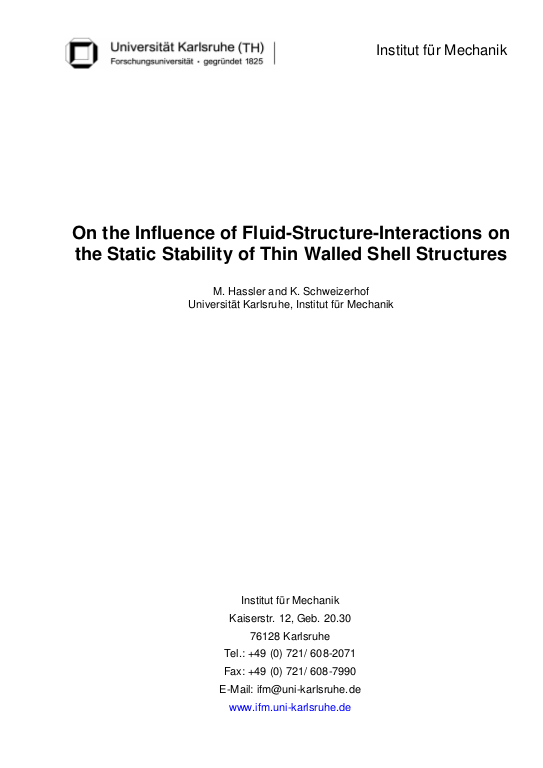 Universität Karlsruhe (TH)
Forschungsuniversität • gegründet 1825

Institut für Mechanik

On the Influence of Fluid-Structure-Interactions on the Static Stability of Thin Walled Shell Structures

M. Hassler and K. Schweizerhof
Universität Karlsruhe, Institut für Mechanik

Institut für Mechanik
Kaiserstr. 12, Geb. 20.30
76128 Karlsruhe
Tel.: +49 (0) 721/ 608-2071
Fax: +49 (0) 721/ 608-7990
E-Mail: ifm@uni-karlsruhe.de
www.ifm.uni-karlsruhe.de